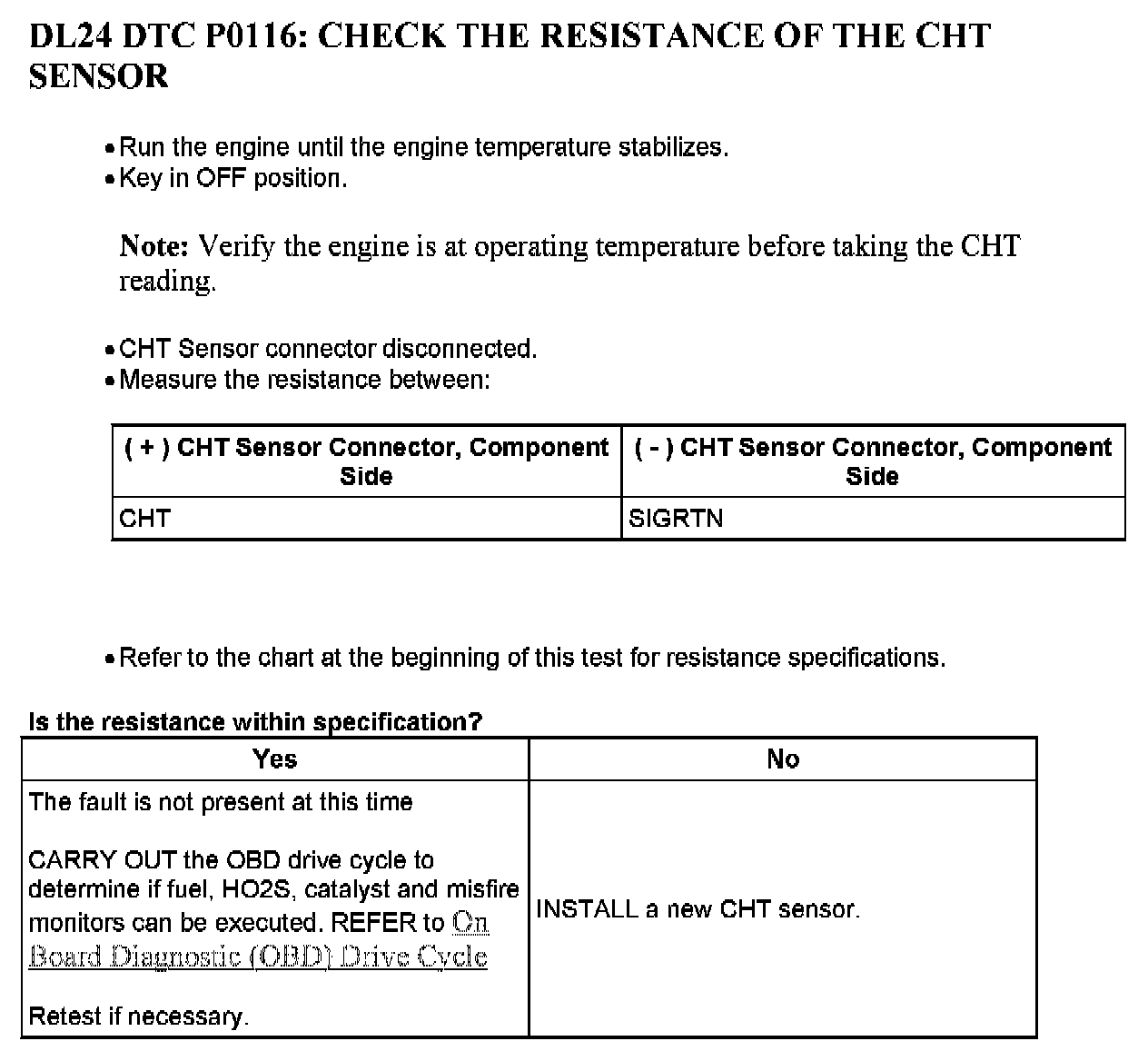 DL24 DTC P0116: CHECK THE RESISTANCE OF THE CHT SENSOR

• Run the engine until the engine temperature stabilizes.
• Key in OFF position.

Note: Verify the engine is at operating temperature before taking the CHT reading.

• CHT Sensor connector disconnected.
• Measure the resistance between:

| ( + ) CHT Sensor Connector, Component Side | ( - ) CHT Sensor Connector, Component Side |
|---|---|
| CHT | SIGRTN |

• Refer to the chart at the beginning of this test for resistance specifications.

Is the resistance within specification?

| Yes | No |
|---|---|
| The fault is not present at this time<br><br>CARRY OUT the OBD drive cycle to determine if fuel, HO2S, catalyst and misfire monitors can be executed. REFER to On Board Diagnostic (OBD) Drive Cycle<br><br>Retest if necessary. | INSTALL a new CHT sensor. |